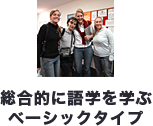 総合的に語学を学ぶ
ベーシックタイプ